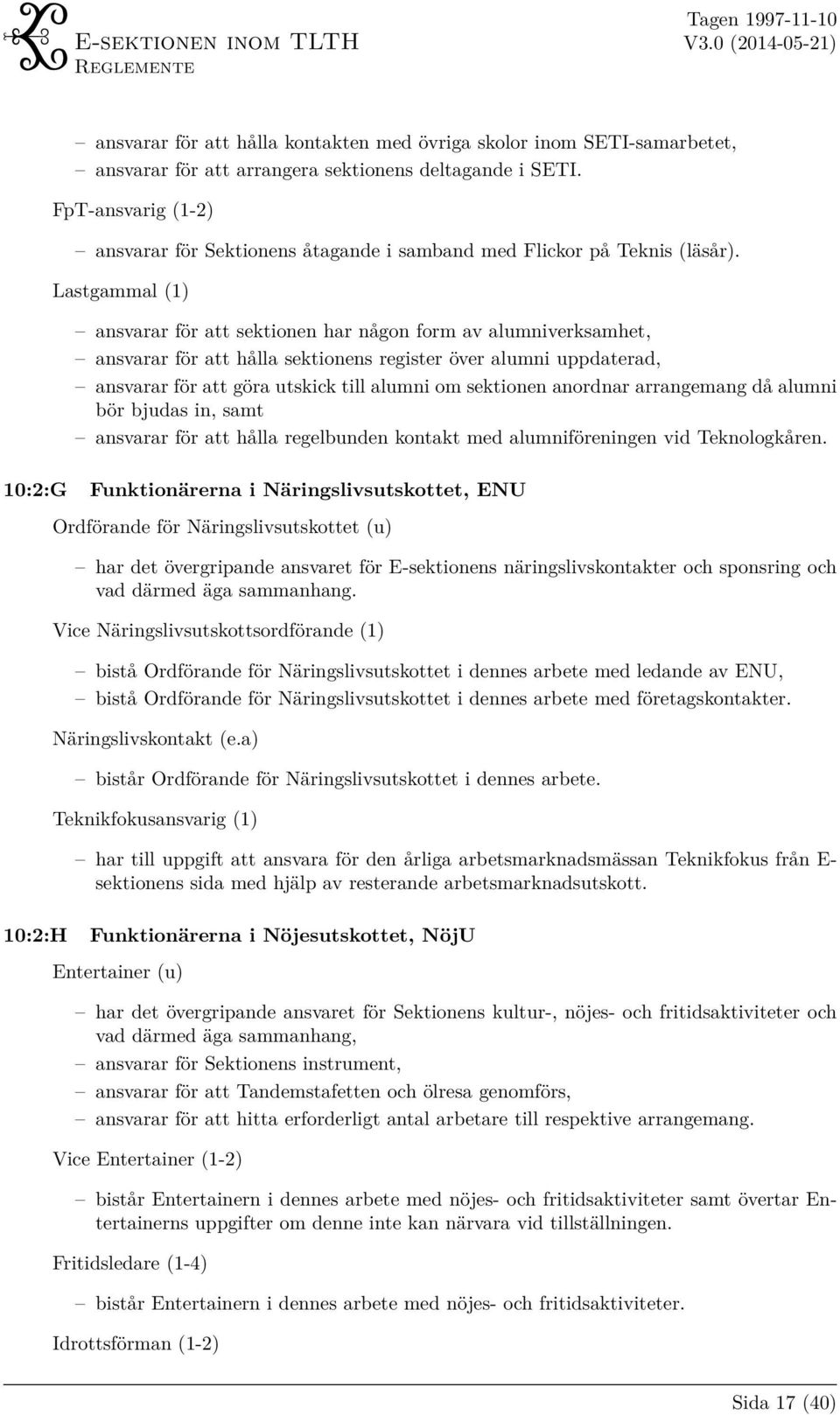 E-sektionen inom TLTH
Reglemente

Tagen 1997-11-10
V3.0 (2014-05-21)

– ansvarar för att hålla kontakten med övriga skolor inom SETI-samarbetet,
– ansvarar för att arrangera sektionens deltagande i SETI.

FpT-ansvarig (1-2)

– ansvarar för Sektionens åtagande i samband med Flickor på Teknis (läsår).

Lastgammal (1)

– ansvarar för att sektionen har någon form av alumniverksamhet,
– ansvarar för att hålla sektionens register över alumni uppdaterad,
– ansvarar för att göra utskick till alumni om sektionen anordnar arrangemang då alumni bör bjudas in, samt
– ansvarar för att hålla regelbunden kontakt med alumniföreningen vid Teknologkåren.

10:2:G Funktionärerna i Näringslivsutskottet, ENU

Ordförande för Näringslivsutskottet (u)

– har det övergripande ansvaret för E-sektionens näringslivskontakter och sponsring och vad därmed äga sammanhang.

Vice Näringslivsutskottsordförande (1)

– bistå Ordförande för Näringslivsutskottet i dennes arbete med ledande av ENU,
– bistå Ordförande för Näringslivsutskottet i dennes arbete med företagskontakter.

Näringslivskontakt (e.a)

– bistår Ordförande för Näringslivsutskottet i dennes arbete.

Teknikfokusansvarig (1)

– har till uppgift att ansvara för den årliga arbetsmarknadsmässan Teknikfokus från E-sektionens sida med hjälp av resterande arbetsmarknadsutskott.

10:2:H Funktionärerna i Nöjesutskottet, NöjU

Entertainer (u)

– har det övergripande ansvaret för Sektionens kultur-, nöjes- och fritidsaktiviteter och vad därmed äga sammanhang,
– ansvarar för Sektionens instrument,
– ansvarar för att Tandemstafetten och ölresa genomförs,
– ansvarar för att hitta erforderligt antal arbetare till respektive arrangemang.

Vice Entertainer (1-2)

– bistår Entertainern i dennes arbete med nöjes- och fritidsaktiviteter samt övertar Entertainerns uppgifter om denne inte kan närvara vid tillställningen.

Fritidsledare (1-4)

– bistår Entertainern i dennes arbete med nöjes- och fritidsaktiviteter.

Idrottsförman (1-2)

Sida 17 (40)